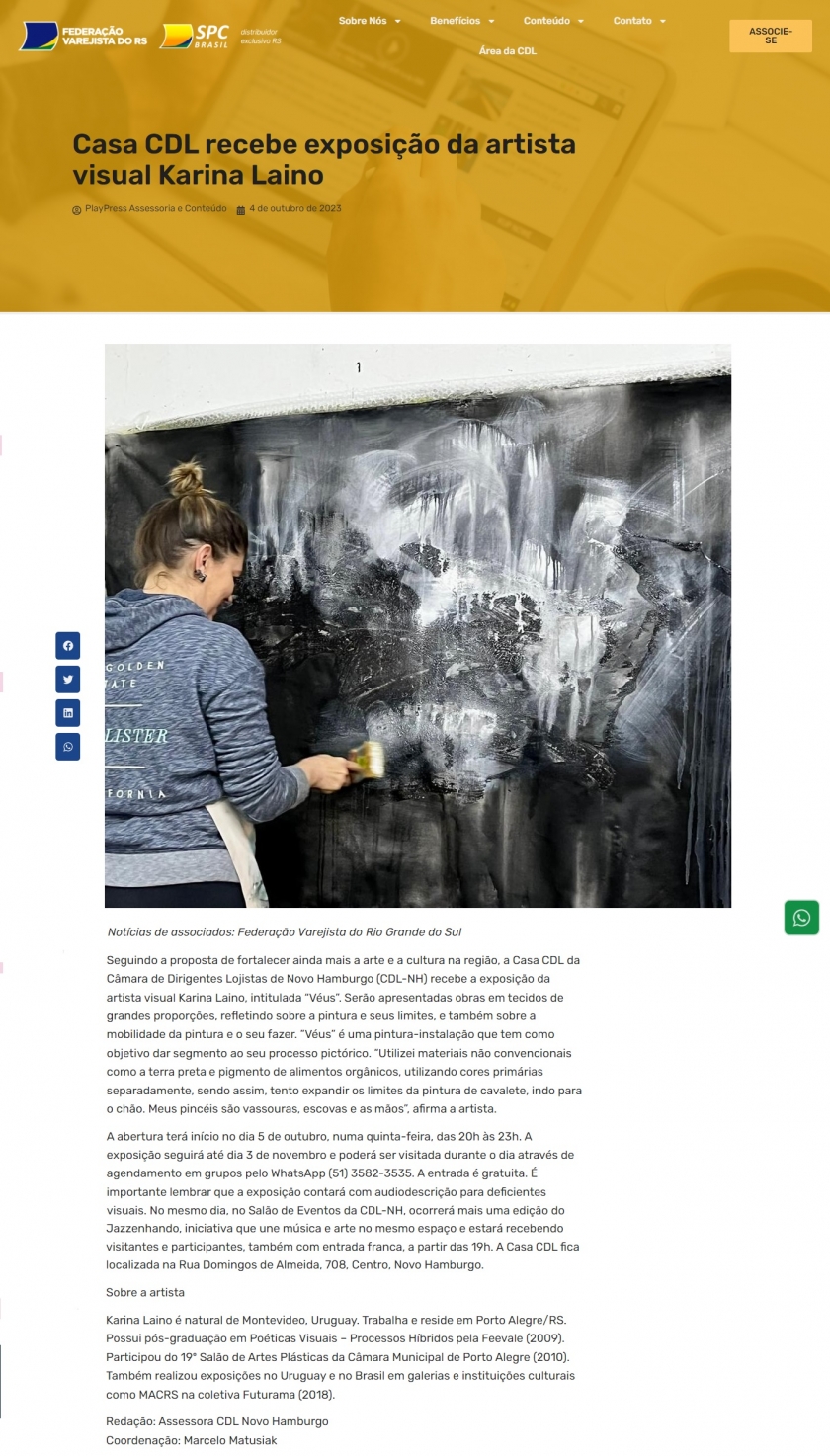 FEDERAÇÃO VAREJISTA DO RS

SPC BRASIL distribuidor exclusivo RS

Sobre Nós Benefícios Conteúdo Contato
Área da CDL

ASSOCIE-SE

Casa CDL recebe exposição da artista visual Karina Laino

PlayPress Assessoria e Conteúdo 4 de outubro de 2023

1

GOLDEN
ATE
LISTER
FORNIA

Notícias de associados: Federação Varejista do Rio Grande do Sul

Seguindo a proposta de fortalecer ainda mais a arte e a cultura na região, a Casa CDL da Câmara de Dirigentes Lojistas de Novo Hamburgo (CDL-NH) recebe a exposição da artista visual Karina Laino, intitulada "Véus". Serão apresentadas obras em tecidos de grandes proporções, refletindo sobre a pintura e seus limites, e também sobre a mobilidade da pintura e o seu fazer. "Véus" é uma pintura-instalação que tem como objetivo dar segmento ao seu processo pictórico. "Utilizei materiais não convencionais como a terra preta e pigmento de alimentos orgânicos, utilizando cores primárias separadamente, sendo assim, tento expandir os limites da pintura de cavalete, indo para o chão. Meus pincéis são vassouras, escovas e as mãos", afirma a artista.

A abertura terá início no dia 5 de outubro, numa quinta-feira, das 20h às 23h. A exposição seguirá até dia 3 de novembro e poderá ser visitada durante o dia através de agendamento em grupos pelo WhatsApp (51) 3582-3535. A entrada é gratuita. É importante lembrar que a exposição contará com audiodescrição para deficientes visuais. No mesmo dia, no Salão de Eventos da CDL-NH, ocorrerá mais uma edição do Jazzenhando, iniciativa que une música e arte no mesmo espaço e estará recebendo visitantes e participantes, também com entrada franca, a partir das 19h. A Casa CDL fica localizada na Rua Domingos de Almeida, 708, Centro, Novo Hamburgo.

Sobre a artista

Karina Laino é natural de Montevideo, Uruguay. Trabalha e reside em Porto Alegre/RS. Possui pós-graduação em Poéticas Visuais – Processos Híbridos pela Feevale (2009). Participou do 19° Salão de Artes Plásticas da Câmara Municipal de Porto Alegre (2010). Também realizou exposições no Uruguay e no Brasil em galerias e instituições culturais como MACRS na coletiva Futurama (2018).

Redação: Assessora CDL Novo Hamburgo
Coordenação: Marcelo Matusiak